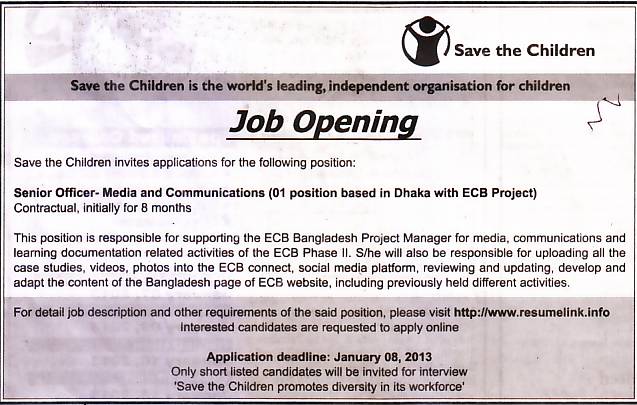 Save the Children

Save the Children is the world's leading, independent organisation for children

Job Opening

Save the Children invites applications for the following position:

Senior Officer- Media and Communications (01 position based in Dhaka with ECB Project)
Contractual, initially for 8 months

This position is responsible for supporting the ECB Bangladesh Project Manager for media, communications and learning documentation related activities of the ECB Phase II. S/he will also be responsible for uploading all the case studies, videos, photos into the ECB connect, social media platform, reviewing and updating, develop and adapt the content of the Bangladesh page of ECB website, including previously held different activities.

For detail job description and other requirements of the said position, please visit http://www.resumelink.info
Interested candidates are requested to apply online

Application deadline: January 08, 2013
Only short listed candidates will be invited for interview
'Save the Children promotes diversity in its workforce'